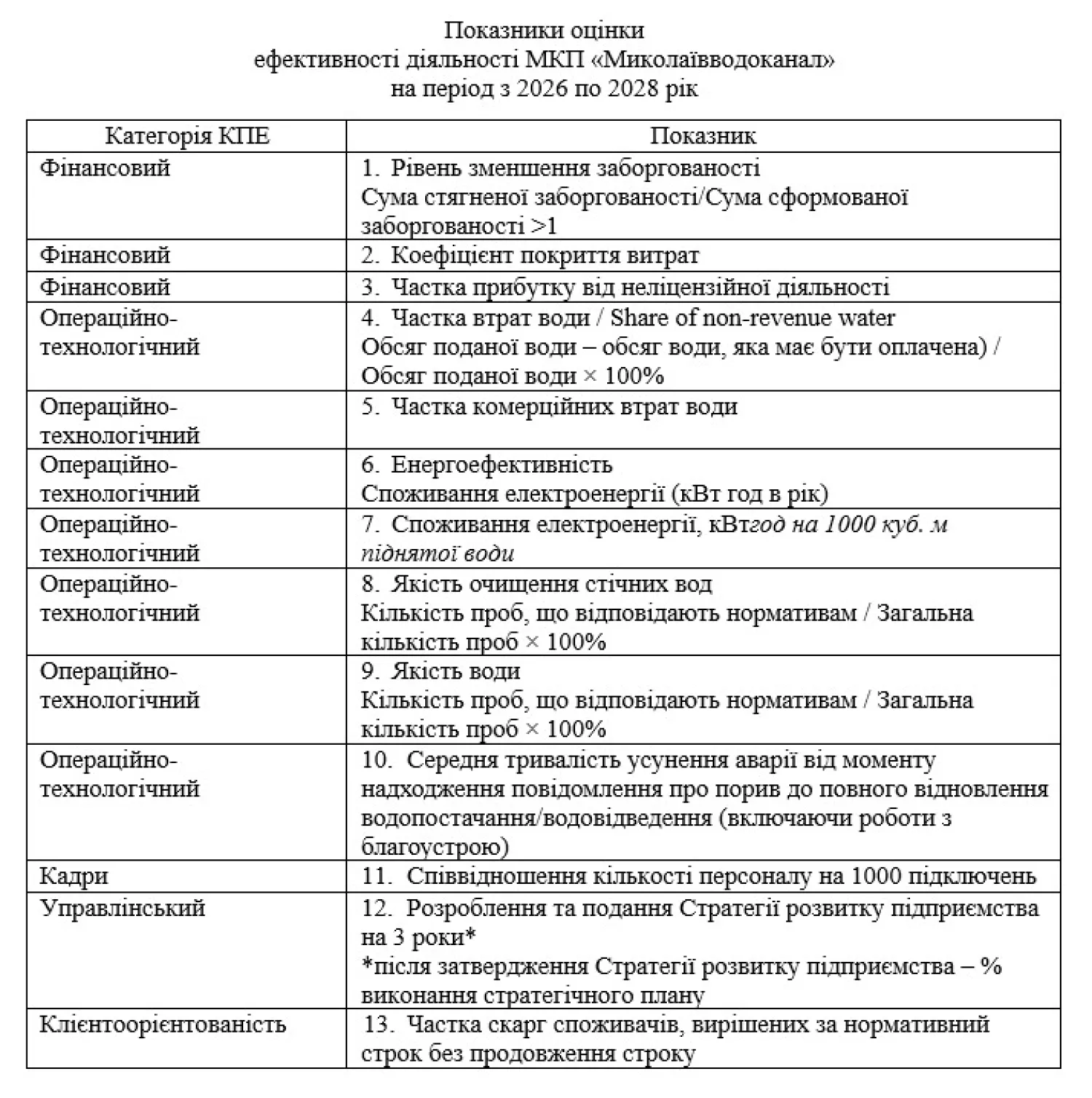 Показники оцінки
ефективності діяльності МКП «Миколаївводоканал»
на період з 2026 по 2028 рік

| Категорія КПЕ | Показник |
|---|---|
| Фінансовий | 1. Рівень зменшення заборгованості Сума стягненої заборгованості/Сума сформованої заборгованості >1 |
| Фінансовий | 2. Коефіцієнт покриття витрат |
| Фінансовий | 3. Частка прибутку від неліцензійної діяльності |
| Операційно-технологічний | 4. Частка втрат води / Share of non-revenue water Обсяг поданої води – обсяг води, яка має бути оплачена) / Обсяг поданої води × 100% |
| Операційно-технологічний | 5. Частка комерційних втрат води |
| Операційно-технологічний | 6. Енергоефективність Споживання електроенергії (кВт год в рік) |
| Операційно-технологічний | 7. Споживання електроенергії, кВтгод на 1000 куб. м піднятої води |
| Операційно-технологічний | 8. Якість очищення стічних вод Кількість проб, що відповідають нормативам / Загальна кількість проб × 100% |
| Операційно-технологічний | 9. Якість води Кількість проб, що відповідають нормативам / Загальна кількість проб × 100% |
| Операційно-технологічний | 10. Середня тривалість усунення аварії від моменту надходження повідомлення про порив до повного відновлення водопостачання/водовідведення (включаючи роботи з благоустрою) |
| Кадри | 11. Співвідношення кількості персоналу на 1000 підключень |
| Управлінський | 12. Розроблення та подання Стратегії розвитку підприємства на 3 роки* *після затвердження Стратегії розвитку підприємства – % виконання стратегічного плану |
| Клієнтоорієнтованість | 13. Частка скарг споживачів, вирішених за нормативний строк без продовження строку |